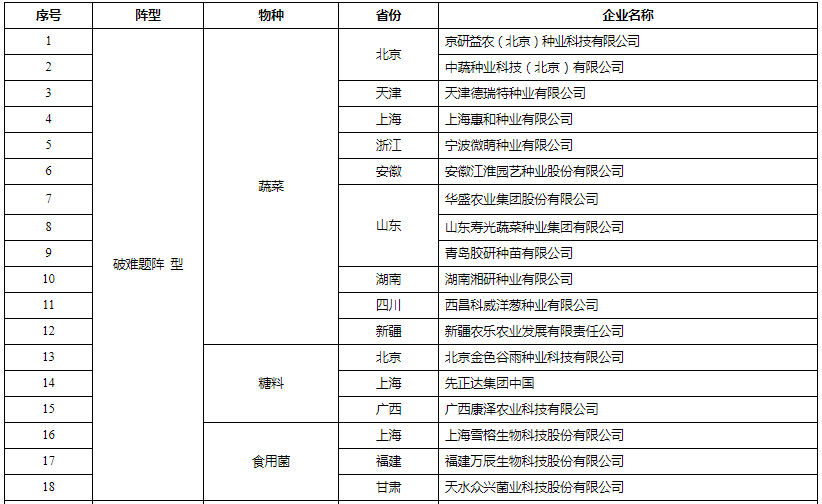 | 序号 | 阵型 | 物种 | 省份 | 企业名称 |
|---|---|---|---|---|
| 1 | 破难题阵 型 | 蔬菜 | 北京 | 京研益农（北京）种业科技有限公司 |
| 2 | | | | 中蔬种业科技（北京）有限公司 |
| 3 | | | 天津 | 天津德瑞特种业有限公司 |
| 4 | | | 上海 | 上海惠和种业有限公司 |
| 5 | | | 浙江 | 宁波微萌种业有限公司 |
| 6 | | | 安徽 | 安徽江淮园艺种业股份有限公司 |
| 7 | | | 山东 | 华盛农业集团股份有限公司 |
| 8 | | | | 山东寿光蔬菜种业集团有限公司 |
| 9 | | | | 青岛胶研种苗有限公司 |
| 10 | | | 湖南 | 湖南湘研种业有限公司 |
| 11 | | | 四川 | 西昌科威洋葱种业有限公司 |
| 12 | | | 新疆 | 新疆农乐农业发展有限责任公司 |
| 13 | | 糖料 | 北京 | 北京金色谷雨种业科技有限公司 |
| 14 | | | 上海 | 先正达集团中国 |
| 15 | | | 广西 | 广西康泽农业科技有限公司 |
| 16 | | 食用菌 | 上海 | 上海雪榕生物科技股份有限公司 |
| 17 | | | 福建 | 福建万辰生物科技股份有限公司 |
| 18 | | | 甘肃 | 天水众兴菌业科技股份有限公司 |